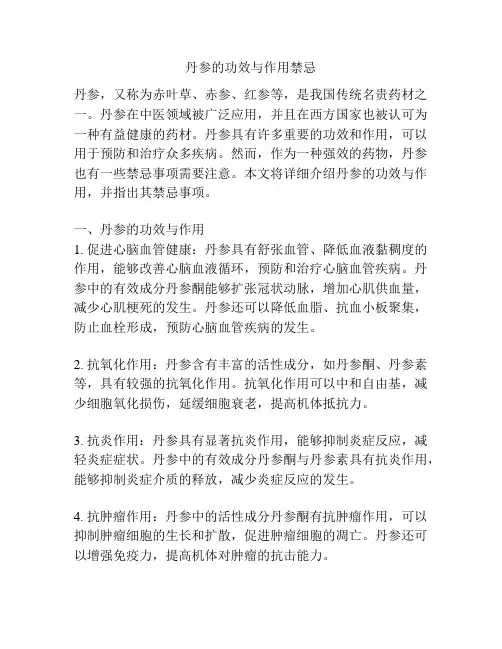 丹参的功效与作用禁忌

丹参，又称为赤叶草、赤参、红参等，是我国传统名贵药材之一。丹参在中医领域被广泛应用，并且在西方国家也被认可为一种有益健康的药材。丹参具有许多重要的功效和作用，可以用于预防和治疗众多疾病。然而，作为一种强效的药物，丹参也有一些禁忌事项需要注意。本文将详细介绍丹参的功效与作用，并指出其禁忌事项。

一、丹参的功效与作用
1. 促进心脑血管健康：丹参具有舒张血管、降低血液黏稠度的作用，能够改善心脑血液循环，预防和治疗心脑血管疾病。丹参中的有效成分丹参酮能够扩张冠状动脉，增加心肌供血量，减少心肌梗死的发生。丹参还可以降低血脂、抗血小板聚集，防止血栓形成，预防心脑血管疾病的发生。

2. 抗氧化作用：丹参含有丰富的活性成分，如丹参酮、丹参素等，具有较强的抗氧化作用。抗氧化作用可以中和自由基，减少细胞氧化损伤，延缓细胞衰老，提高机体抵抗力。

3. 抗炎作用：丹参具有显著抗炎作用，能够抑制炎症反应，减轻炎症症状。丹参中的有效成分丹参酮与丹参素具有抗炎作用，能够抑制炎症介质的释放，减少炎症反应的发生。

4. 抗肿瘤作用：丹参中的活性成分丹参酮有抗肿瘤作用，可以抑制肿瘤细胞的生长和扩散，促进肿瘤细胞的凋亡。丹参还可以增强免疫力，提高机体对肿瘤的抗击能力。